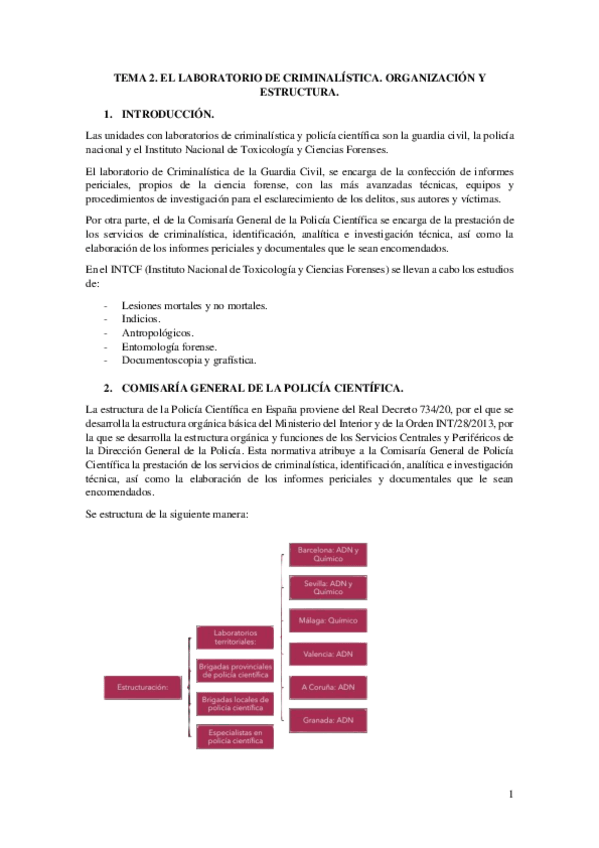 TEMA 2. EL LABORATORIO DE CRIMINALÍSTICA. ORGANIZACIÓN Y ESTRUCTURA.

1. INTRODUCCIÓN.

Las unidades con laboratorios de criminalística y policía científica son la guardia civil, la policía nacional y el Instituto Nacional de Toxicología y Ciencias Forenses.

El laboratorio de Criminalística de la Guardia Civil, se encarga de la confección de informes periciales, propios de la ciencia forense, con las más avanzadas técnicas, equipos y procedimientos de investigación para el esclarecimiento de los delitos, sus autores y víctimas.

Por otra parte, el de la Comisaría General de la Policía Científica se encarga de la prestación de los servicios de criminalística, identificación, analítica e investigación técnica, así como la elaboración de los informes periciales y documentales que le sean encomendados.

En el INTCF (Instituto Nacional de Toxicología y Ciencias Forenses) se llevan a cabo los estudios de:

- Lesiones mortales y no mortales.
- Indicios.
- Antropológicos.
- Entomología forense.
- Documentoscopia y grafística.

2. COMISARÍA GENERAL DE LA POLICÍA CIENTÍFICA.

La estructura de la Policía Científica en España proviene del Real Decreto 734/20, por el que se desarrolla la estructura orgánica básica del Ministerio del Interior y de la Orden INT/28/2013, por la que se desarrolla la estructura orgánica y funciones de los Servicios Centrales y Periféricos de la Dirección General de la Policía. Esta normativa atribuye a la Comisaría General de Policía Científica la prestación de los servicios de criminalística, identificación, analítica e investigación técnica, así como la elaboración de los informes periciales y documentales que le sean encomendados.

Se estructura de la siguiente manera:

Estructuración:
Laboratorios territoriales:
Brigadas provinciales de policía científica
Brigadas locales de policía científica
Especialistas en policía científica
Barcelona: ADN y Químico
Sevilla: ADN y Químico
Málaga: Químico
Valencia: ADN
A Coruña: ADN
Granada: ADN

1